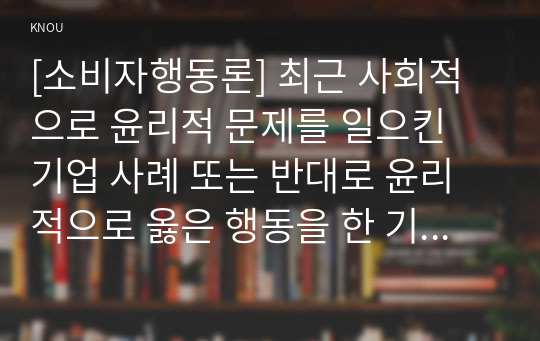 KNOU

[소비자행동론] 최근 사회적으로 윤리적 문제를 일으킨 기업 사례 또는 반대로 윤리적으로 옳은 행동을 한 기...